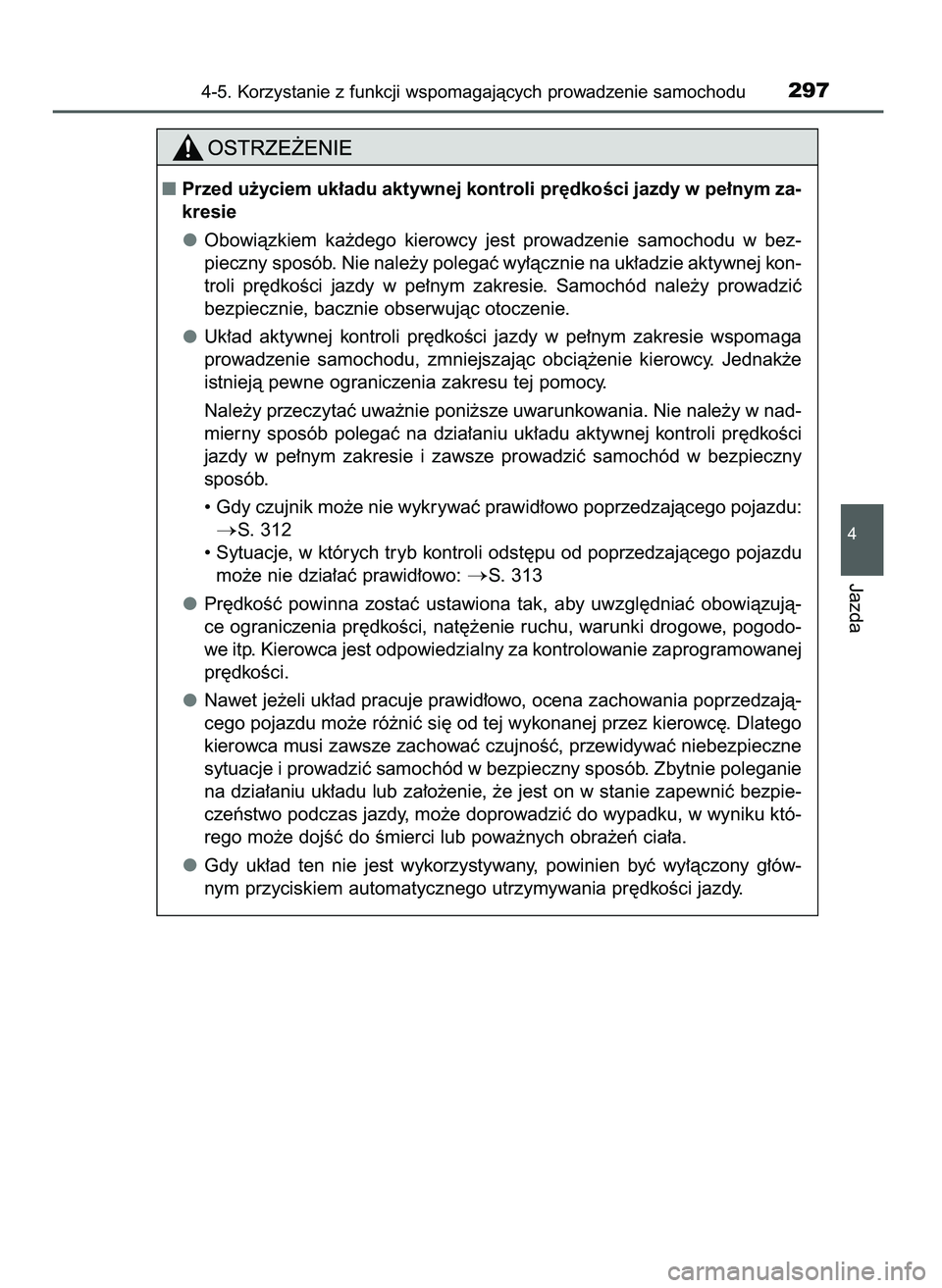 4-5. Korzystanie z funkcji wspomagających prowadzenie samochodu 297

OSTRZEŻENIE

■ Przed użyciem układu aktywnej kontroli prędkości jazdy w pełnym zakresie

● Obowiązkiem każdego kierowcy jest prowadzenie samochodu w bezpieczny sposób. Nie należy polegać wyłącznie na układzie aktywnej kontroli prędkości jazdy w pełnym zakresie. Samochód należy prowadzić bezpiecznie, bacznie obserwując otoczenie.

● Układ aktywnej kontroli prędkości jazdy w pełnym zakresie wspomaga prowadzenie samochodu, zmniejszając obciążenie kierowcy. Jednakże istnieją pewne ograniczenia zakresu tej pomocy.

Należy przeczytać uważnie poniższe uwarunkowania. Nie należy w nadmierny sposób polegać na działaniu układu aktywnej kontroli prędkości jazdy w pełnym zakresie i zawsze prowadzić samochód w bezpieczny sposób.

• Gdy czujnik może nie wykrywać prawidłowo poprzedzającego pojazdu: →S. 312
• Sytuacje, w których tryb kontroli odstępu od poprzedzającego pojazdu może nie działać prawidłowo: →S. 313

● Prędkość powinna zostać ustawiona tak, aby uwzględniać obowiązujące ograniczenia prędkości, natężenie ruchu, warunki drogowe, pogodowe itp. Kierowca jest odpowiedzialny za kontrolowanie zaprogramowanej prędkości.

● Nawet jeżeli układ pracuje prawidłowo, ocena zachowania poprzedzającego pojazdu może różnić się od tej wykonanej przez kierowcę. Dlatego kierowca musi zawsze zachować czujność, przewidywać niebezpieczne sytuacje i prowadzić samochód w bezpieczny sposób. Zbytnie poleganie na działaniu układu lub założenie, że jest on w stanie zapewnić bezpieczeństwo podczas jazdy, może doprowadzić do wypadku, w wyniku którego może dojść do śmierci lub poważnych obrażeń ciała.

● Gdy układ ten nie jest wykorzystywany, powinien być wyłączony głównym przyciskiem automatycznego utrzymywania prędkości jazdy.

4
Jazda

carmanualsonline.info